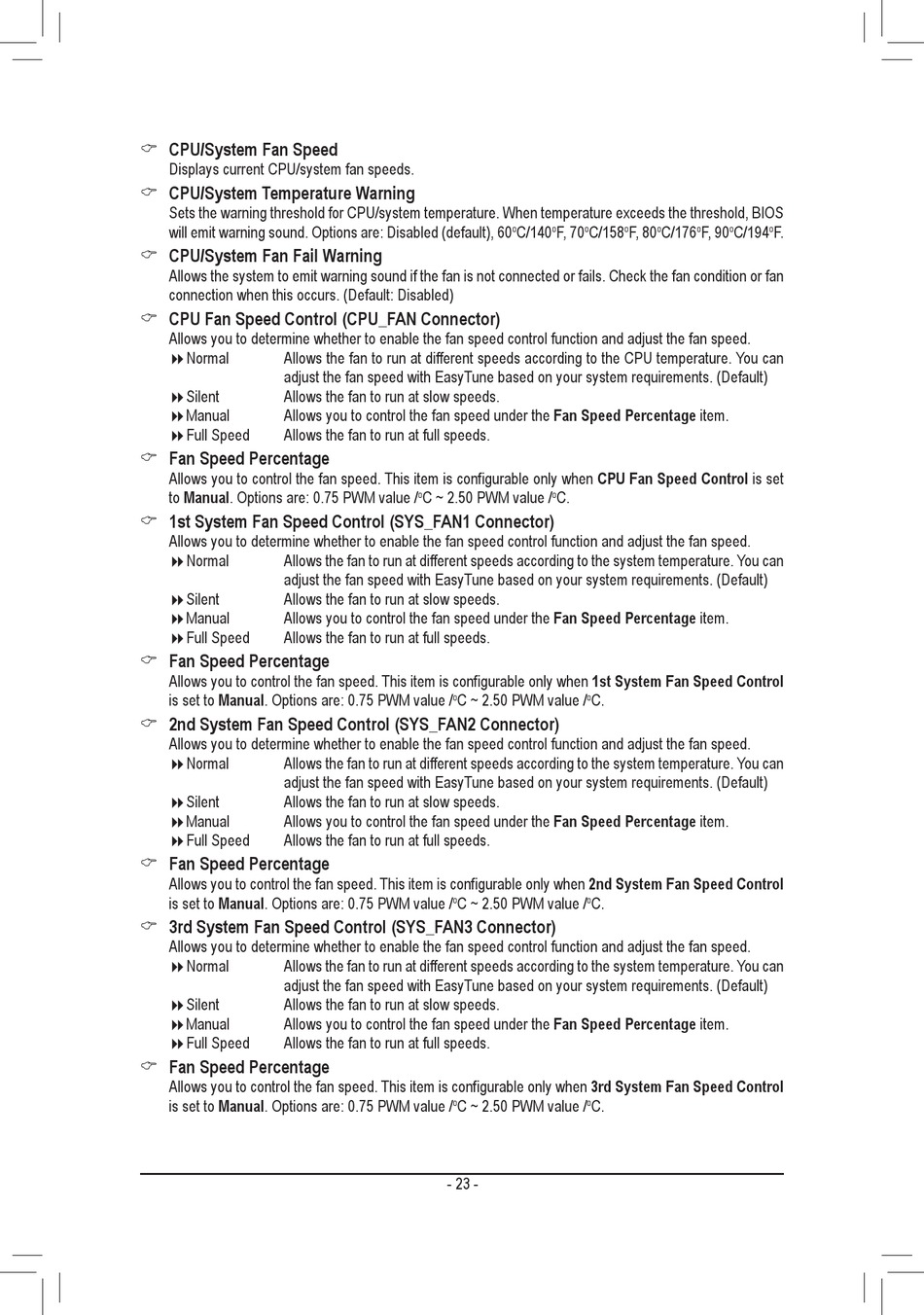 CPU/System Fan Speed
Displays current CPU/system fan speeds.

CPU/System Temperature Warning
Sets the warning threshold for CPU/system temperature. When temperature exceeds the threshold, BIOS will emit warning sound. Options are: Disabled (default), 60°C/140°F, 70°C/158°F, 80°C/176°F, 90°C/194°F.

CPU/System Fan Fail Warning
Allows the system to emit warning sound if the fan is not connected or fails. Check the fan condition or fan connection when this occurs. (Default: Disabled)

CPU Fan Speed Control (CPU_FAN Connector)
Allows you to determine whether to enable the fan speed control function and adjust the fan speed.
Normal Allows the fan to run at different speeds according to the CPU temperature. You can adjust the fan speed with EasyTune based on your system requirements. (Default)
Silent Allows the fan to run at slow speeds.
Manual Allows you to control the fan speed under the Fan Speed Percentage item.
Full Speed Allows the fan to run at full speeds.

Fan Speed Percentage
Allows you to control the fan speed. This item is configurable only when CPU Fan Speed Control is set to Manual. Options are: 0.75 PWM value /°C ~ 2.50 PWM value /°C.

1st System Fan Speed Control (SYS_FAN1 Connector)
Allows you to determine whether to enable the fan speed control function and adjust the fan speed.
Normal Allows the fan to run at different speeds according to the system temperature. You can adjust the fan speed with EasyTune based on your system requirements. (Default)
Silent Allows the fan to run at slow speeds.
Manual Allows you to control the fan speed under the Fan Speed Percentage item.
Full Speed Allows the fan to run at full speeds.

Fan Speed Percentage
Allows you to control the fan speed. This item is configurable only when 1st System Fan Speed Control is set to Manual. Options are: 0.75 PWM value /°C ~ 2.50 PWM value /°C.

2nd System Fan Speed Control (SYS_FAN2 Connector)
Allows you to determine whether to enable the fan speed control function and adjust the fan speed.
Normal Allows the fan to run at different speeds according to the system temperature. You can adjust the fan speed with EasyTune based on your system requirements. (Default)
Silent Allows the fan to run at slow speeds.
Manual Allows you to control the fan speed under the Fan Speed Percentage item.
Full Speed Allows the fan to run at full speeds.

Fan Speed Percentage
Allows you to control the fan speed. This item is configurable only when 2nd System Fan Speed Control is set to Manual. Options are: 0.75 PWM value /°C ~ 2.50 PWM value /°C.

3rd System Fan Speed Control (SYS_FAN3 Connector)
Allows you to determine whether to enable the fan speed control function and adjust the fan speed.
Normal Allows the fan to run at different speeds according to the system temperature. You can adjust the fan speed with EasyTune based on your system requirements. (Default)
Silent Allows the fan to run at slow speeds.
Manual Allows you to control the fan speed under the Fan Speed Percentage item.
Full Speed Allows the fan to run at full speeds.

Fan Speed Percentage
Allows you to control the fan speed. This item is configurable only when 3rd System Fan Speed Control is set to Manual. Options are: 0.75 PWM value /°C ~ 2.50 PWM value /°C.

- 23 -